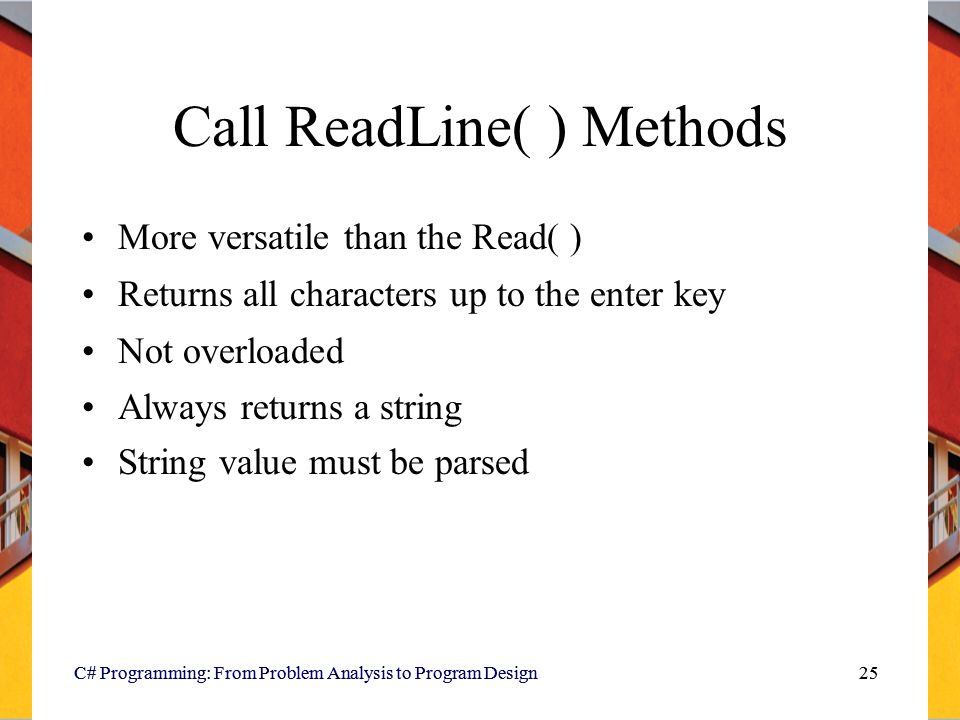 Call ReadLine( ) Methods

• More versatile than the Read( )
• Returns all characters up to the enter key
• Not overloaded
• Always returns a string
• String value must be parsed

C# Programming: From Problem Analysis to Program Design

25